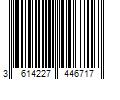 3 614227 446717